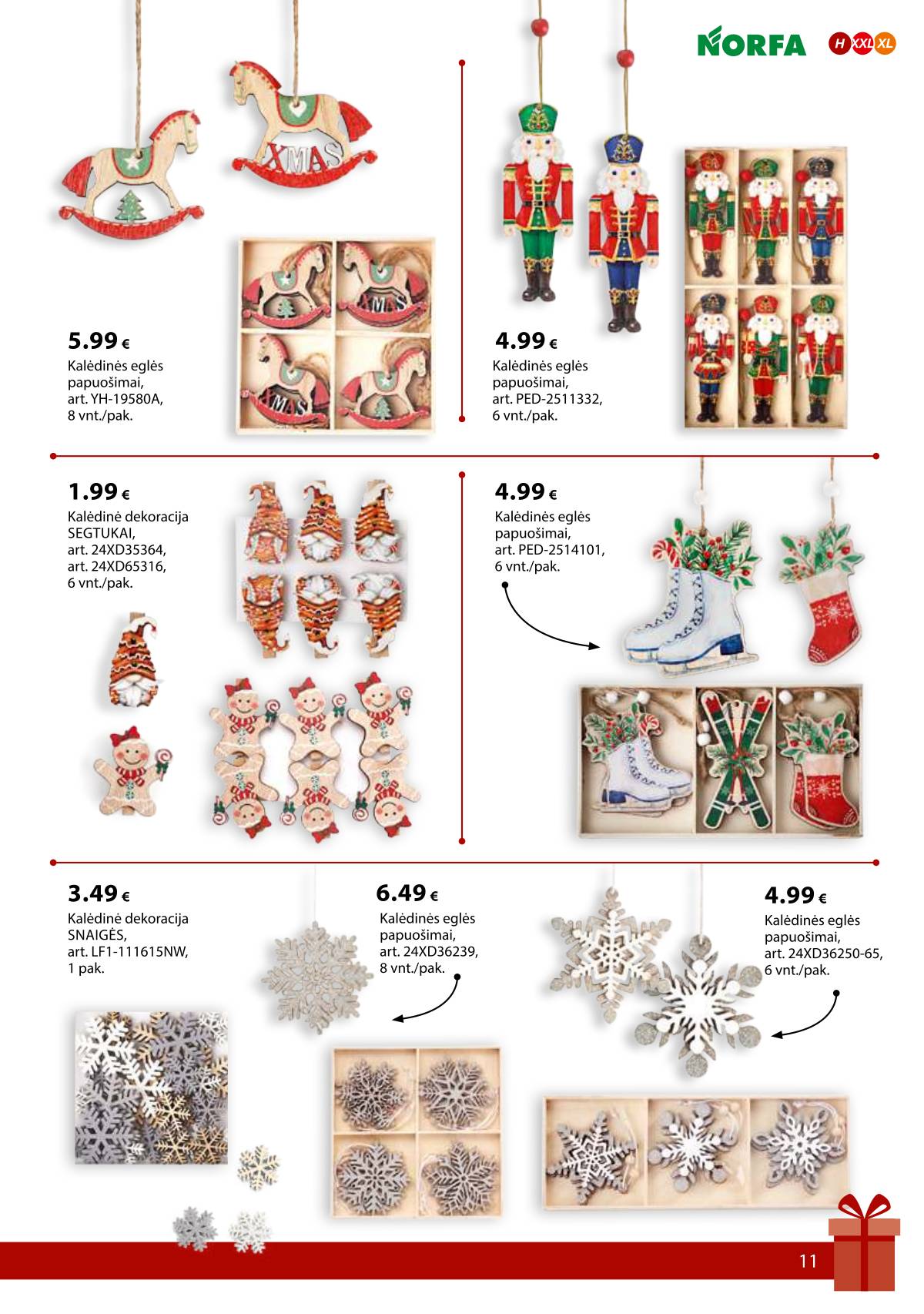 NORFA H XXL XL

XMAS

5.99 €
Kalėdinės eglės papuošimai, art. YH-19580A, 8 vnt./pak.

4.99 €
Kalėdinės eglės papuošimai, art. PED-2511332, 6 vnt./pak.

1.99 €
Kalėdinė dekoracija SEGTUKAI, art. 24XD35364, art. 24XD65316, 6 vnt./pak.

4.99 €
Kalėdinės eglės papuošimai, art. PED-2514101, 6 vnt./pak.

3.49 €
Kalėdinė dekoracija SNAIGĖS, art. LF1-111615NW, 1 pak.

6.49 €
Kalėdinės eglės papuošimai, art. 24XD36239, 8 vnt./pak.

4.99 €
Kalėdinės eglės papuošimai, art. 24XD36250-65, 6 vnt./pak.

11